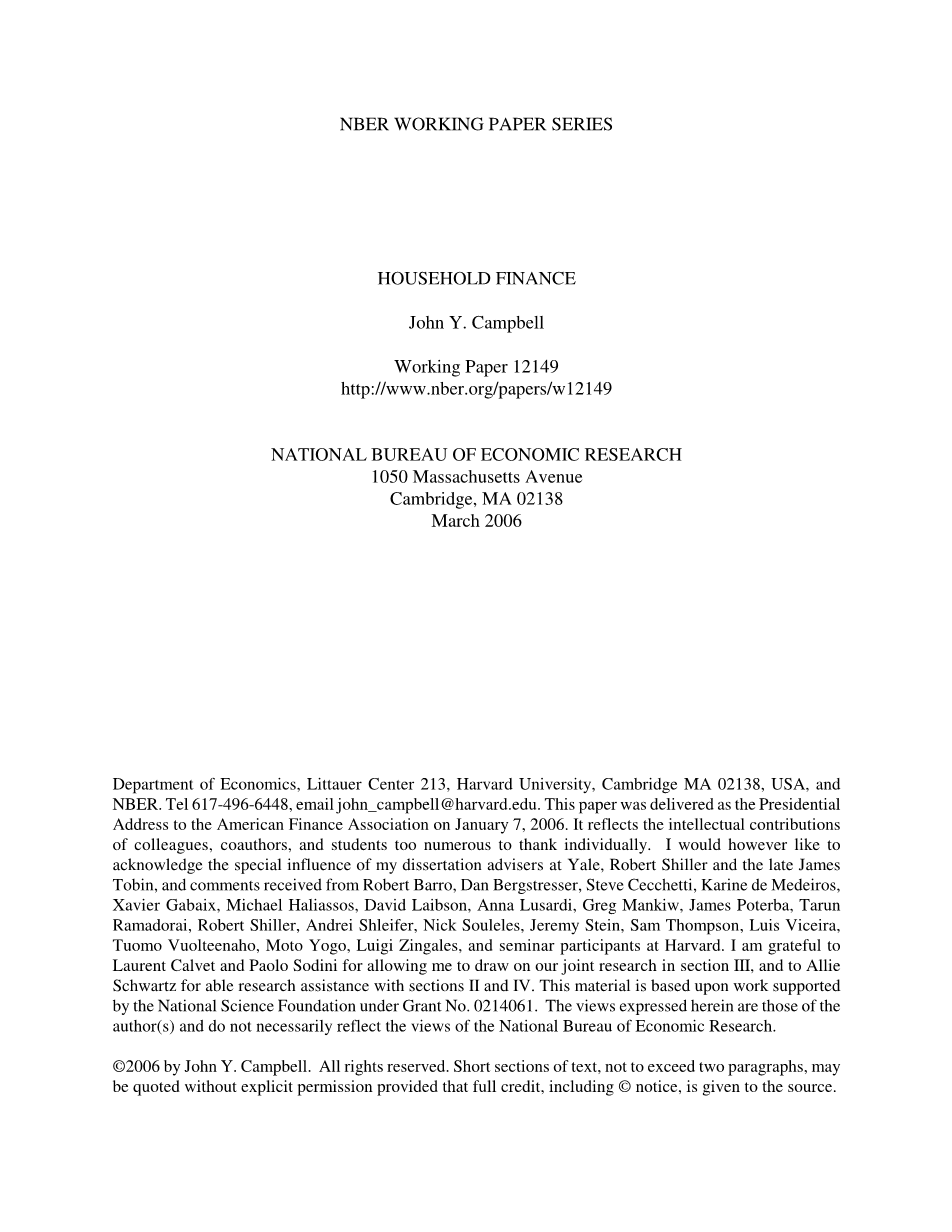 NBER WORKING PAPER SERIES

HOUSEHOLD FINANCE

John Y. Campbell

Working Paper 12149
http://www.nber.org/papers/w12149

NATIONAL BUREAU OF ECONOMIC RESEARCH
1050 Massachusetts Avenue
Cambridge, MA 02138
March 2006

Department of Economics, Littauer Center 213, Harvard University, Cambridge MA 02138, USA, and NBER. Tel 617-496-6448, email john_campbell@harvard.edu. This paper was delivered as the Presidential Address to the American Finance Association on January 7, 2006. It reflects the intellectual contributions of colleagues, coauthors, and students too numerous to thank individually. I would however like to acknowledge the special influence of my dissertation advisers at Yale, Robert Shiller and the late James Tobin, and comments received from Robert Barro, Dan Bergstresser, Steve Cecchetti, Karine de Medeiros, Xavier Gabaix, Michael Haliassos, David Laibson, Anna Lusardi, Greg Mankiw, James Poterba, Tarun Ramadorai, Robert Shiller, Andrei Shleifer, Nick Souleles, Jeremy Stein, Sam Thompson, Luis Viceira, Tuomo Vuolteenaho, Moto Yogo, Luigi Zingales, and seminar participants at Harvard. I am grateful to Laurent Calvet and Paolo Sodini for allowing me to draw on our joint research in section III, and to Allie Schwartz for able research assistance with sections II and IV. This material is based upon work supported by the National Science Foundation under Grant No. 0214061. The views expressed herein are those of the author(s) and do not necessarily reflect the views of the National Bureau of Economic Research.

©2006 by John Y. Campbell. All rights reserved. Short sections of text, not to exceed two paragraphs, may be quoted without explicit permission provided that full credit, including © notice, is given to the source.